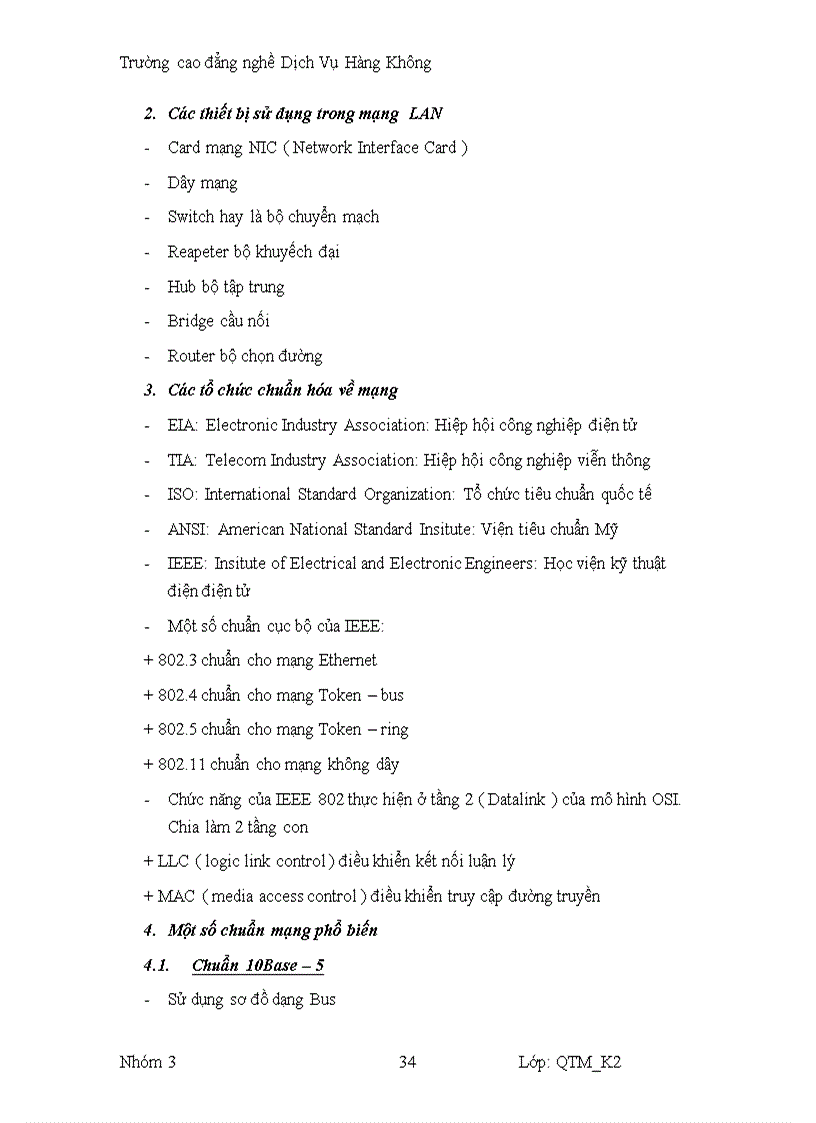 Trường cao đẳng nghề Dịch Vụ Hàng Không

2. Các thiết bị sử dụng trong mạng LAN

- Card mạng NIC ( Network Interface Card )
- Dây mạng
- Switch hay là bộ chuyển mạch
- Reapeter bộ khuyếch đại
- Hub bộ tập trung
- Bridge cầu nối
- Router bộ chọn đường

3. Các tổ chức chuẩn hóa về mạng

- EIA: Electronic Industry Association: Hiệp hội công nghiệp điện tử
- TIA: Telecom Industry Association: Hiệp hội công nghiệp viễn thông
- ISO: International Standard Organization: Tổ chức tiêu chuẩn quốc tế
- ANSI: American National Standard Insitute: Viện tiêu chuẩn Mỹ
- IEEE: Insitute of Electrical and Electronic Engineers: Học viện kỹ thuật điện điện tử
- Một số chuẩn cục bộ của IEEE:

+ 802.3 chuẩn cho mạng Ethernet
+ 802.4 chuẩn cho mạng Token – bus
+ 802.5 chuẩn cho mạng Token – ring
+ 802.11 chuẩn cho mạng không dây

- Chức năng của IEEE 802 thực hiện ở tầng 2 ( Datalink ) của mô hình OSI. Chia làm 2 tầng con

+ LLC ( logic link control ) điều khiển kết nối luận lý
+ MAC ( media access control ) điều khiển truy cập đường truyền

4. Một số chuẩn mạng phổ biến

4.1. Chuẩn 10Base – 5

- Sử dụng sơ đồ dạng Bus

Nhóm 3 34 Lớp: QTM_K2